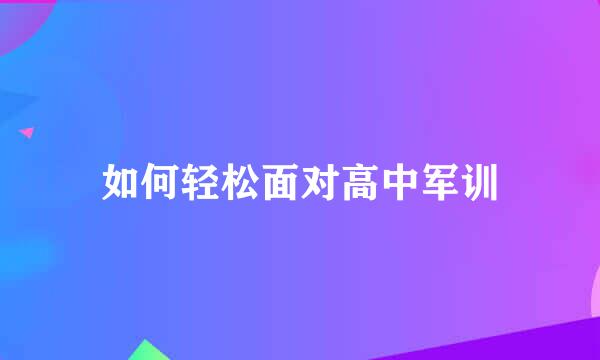 如何轻松面对高中军训